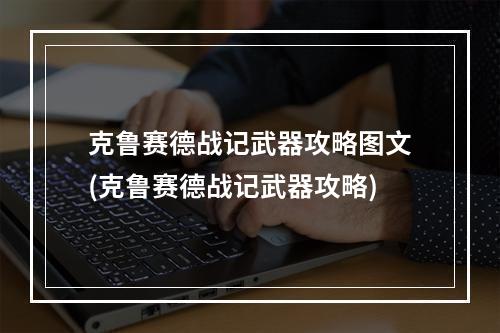 克鲁赛德战记武器攻略图文
(克鲁赛德战记武器攻略)